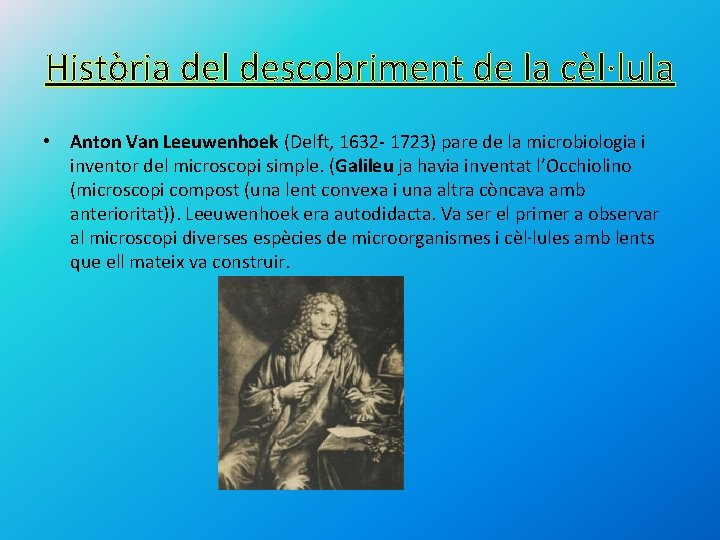 Història del descobriment de la cèl·lula

• Anton Van Leeuwenhoek (Delft, 1632- 1723) pare de la microbiologia i inventor del microscopi simple. (Galileu ja havia inventat l'Occhiolino (microscopi compost (una lent convexa i una altra còncava amb anterioritat)). Leeuwenhoek era autodidacta. Va ser el primer a observar al microscopi diverses espècies de microorganismes i cèl·lules amb lents que ell mateix va construir.